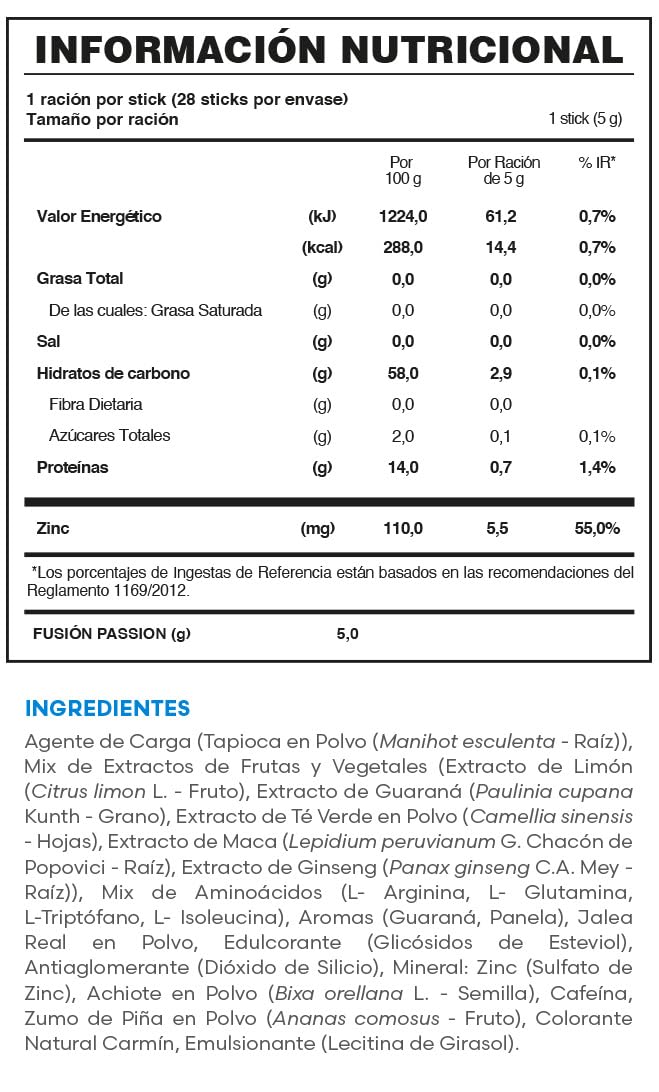 INFORMACIÓN NUTRICIONAL

1 ración por stick (28 sticks por envase)
Tamaño por ración 1 stick (5 g)

| | | Por 100 g | Por Ración de 5 g | % IR* |
|---|---|---|---|---|
| Valor Energético | (kJ) | 1224,0 | 61,2 | 0,7% |
| | (kcal) | 288,0 | 14,4 | 0,7% |
| Grasa Total | (g) | 0,0 | 0,0 | 0,0% |
| De las cuales: Grasa Saturada | (g) | 0,0 | 0,0 | 0,0% |
| Sal | (g) | 0,0 | 0,0 | 0,0% |
| Hidratos de carbono | (g) | 58,0 | 2,9 | 0,1% |
| Fibra Dietaria | (g) | 0,0 | 0,0 | |
| Azúcares Totales | (g) | 2,0 | 0,1 | 0,1% |
| Proteínas | (g) | 14,0 | 0,7 | 1,4% |
| Zinc | (mg) | 110,0 | 5,5 | 55,0% |

*Los porcentajes de Ingestas de Referencia están basados en las recomendaciones del Reglamento 1169/2012.

FUSIÓN PASSION (g) 5,0

INGREDIENTES

Agente de Carga (Tapioca en Polvo (Manihot esculenta - Raíz)), Mix de Extractos de Frutas y Vegetales (Extracto de Limón (Citrus limon L. - Fruto), Extracto de Guaraná (Paulinia cupana Kunth - Grano), Extracto de Té Verde en Polvo (Camellia sinensis - Hojas), Extracto de Maca (Lepidium peruvianum G. Chacón de Popovici - Raíz), Extracto de Ginseng (Panax ginseng C.A. Mey - Raíz)), Mix de Aminoácidos (L- Arginina, L- Glutamina, L-Triptófano, L- Isoleucina), Aromas (Guaraná, Panela), Jalea Real en Polvo, Edulcorante (Glicósidos de Esteviol), Antiaglomerante (Dióxido de Silicio), Mineral: Zinc (Sulfato de Zinc), Achiote en Polvo (Bixa orellana L. - Semilla), Cafeína, Zumo de Piña en Polvo (Ananas comosus - Fruto), Colorante Natural Carmín, Emulsionante (Lecitina de Girasol).